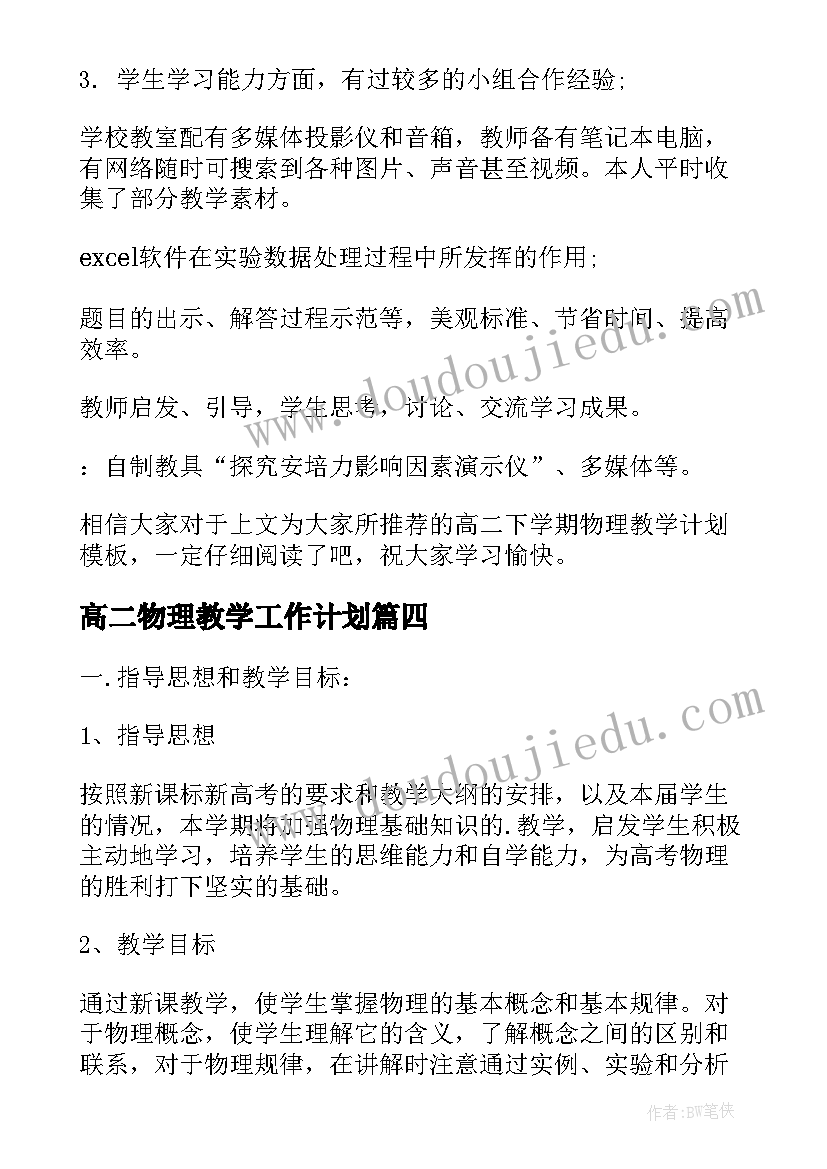 3. 学生学习能力方面，有过较多的小组合作经验;

学校教室配有多媒体投影仪和音箱，教师备有笔记本电脑，有网络随时可搜索到各种图片、声音甚至视频。本人平时收集了部分教学素材。

excel软件在实验数据处理过程中所发挥的作用;

题目的出示、解答过程示范等，美观标准、节省时间、提高效率。

教师启发、引导，学生思考，讨论、交流学习成果。

：自制教具“探究安培力影响因素演示仪”、多媒体等。

相信大家对于上文为大家所推荐的高二下学期物理教学计划模板，一定仔细阅读了吧，祝大家学习愉快。

高二物理教学工作计划篇四

一.指导思想和教学目标:

1、指导思想

按照新课标新高考的要求和教学大纲的安排，以及本届学生的情况，本学期将加强物理基础知识的.教学，启发学生积极主动地学习，培养学生的思维能力和自学能力，为高考物理的胜利打下坚实的基础。

2、教学目标

通过新课教学，使学生掌握物理的基本概念和基本规律。对于物理概念，使学生理解它的含义，了解概念之间的区别和联系，对于物理规律，在讲解时注意通过实例、实验和分析

www.doudoujiedu.com

www.doudoujiedu.com

作者:BW笔侠